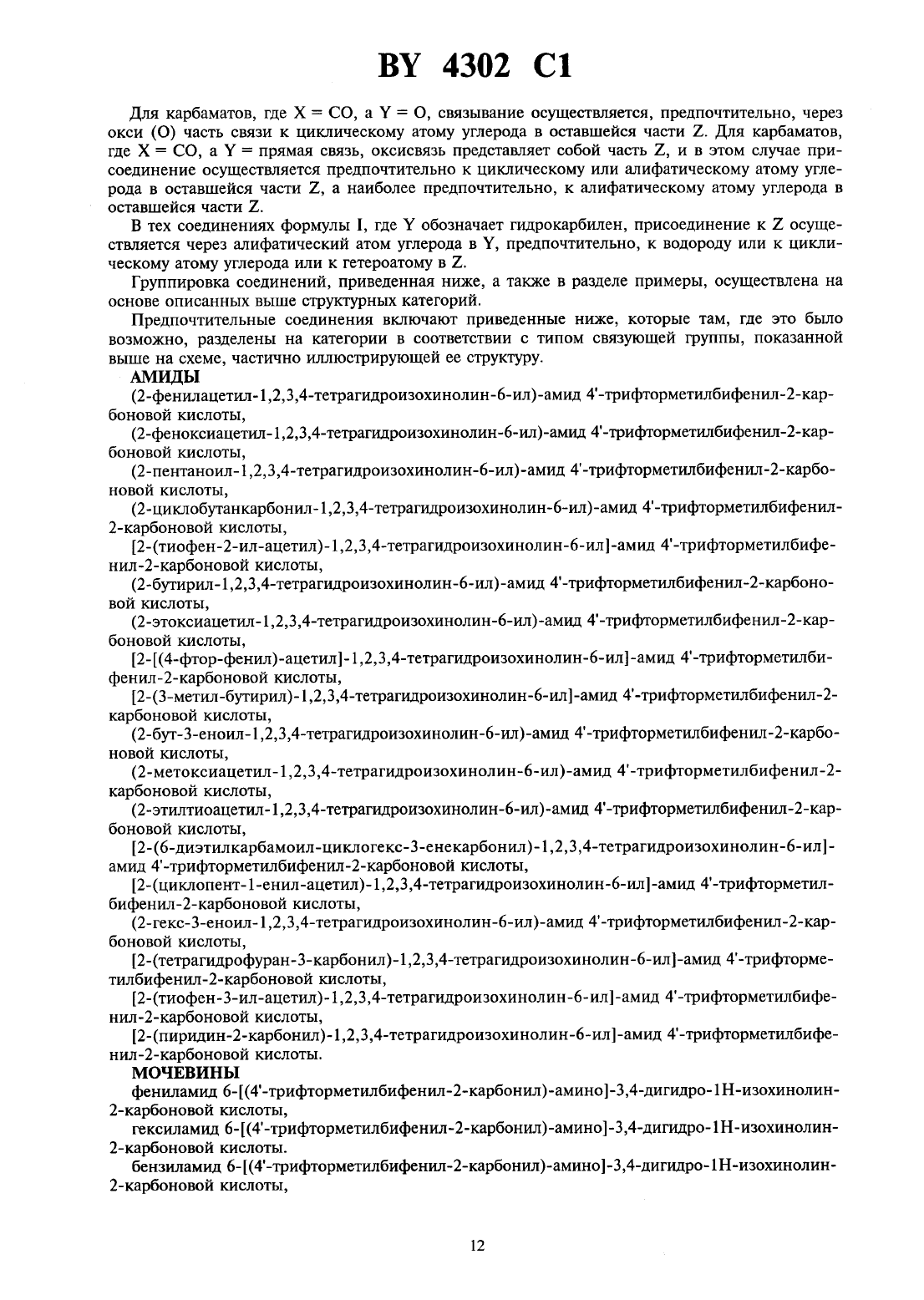 BY 4302 C1

Для карбаматов, где X = CO, а Y = O, связывание осуществляется, предпочтительно, через окси (O) часть связи к циклическому атому углерода в оставшейся части Z. Для карбаматов, где X = CO, а Y = прямая связь, оксисвязь представляет собой часть Z, и в этом случае присоединение осуществляется предпочтительно к циклическому или алифатическому атому углерода в оставшейся части Z, а наиболее предпочтительно, к алифатическому атому углерода в оставшейся части Z.

В тех соединениях формулы I, где Y обозначает гидрокарбилен, присоединение к Z осуществляется через алифатический атом углерода в Y, предпочтительно, к водороду или к циклическому атому углерода или к гетероатому в Z.

Группировка соединений, приведенная ниже, а также в разделе примеры, осуществлена на основе описанных выше структурных категорий.

Предпочтительные соединения включают приведенные ниже, которые там, где это было возможно, разделены на категории в соответствии с типом связующей группы, показанной выше на схеме, частично иллюстрирующей ее структуру.

АМИДЫ

(2-фенилацетил-1,2,3,4-тетрагидроизохинолин-6-ил)-амид 4'-трифторметилбифенил-2-карбоновой кислоты,

(2-феноксиацетил-1,2,3,4-тетрагидроизохинолин-6-ил)-амид 4'-трифторметилбифенил-2-карбоновой кислоты,

(2-пентаноил-1,2,3,4-тетрагидроизохинолин-6-ил)-амид 4'-трифторметилбифенил-2-карбоновой кислоты,

(2-циклобутанкарбонил-1,2,3,4-тетрагидроизохинолин-6-ил)-амид 4'-трифторметилбифенил-2-карбоновой кислоты,

[2-(тиофен-2-ил-ацетил)-1,2,3,4-тетрагидроизохинолин-6-ил]-амид 4'-трифторметилбифенил-2-карбоновой кислоты,

(2-бутирил-1,2,3,4-тетрагидроизохинолин-6-ил)-амид 4'-трифторметилбифенил-2-карбоновой кислоты,

(2-этоксиацетил-1,2,3,4-тетрагидроизохинолин-6-ил)-амид 4'-трифторметилбифенил-2-карбоновой кислоты,

[2-[(4-фтор-фенил)-ацетил]-1,2,3,4-тетрагидроизохинолин-6-ил]-амид 4'-трифторметилбифенил-2-карбоновой кислоты,

[2-(3-метил-бутирил)-1,2,3,4-тетрагидроизохинолин-6-ил]-амид 4'-трифторметилбифенил-2-карбоновой кислоты,

(2-бут-3-еноил-1,2,3,4-тетрагидроизохинолин-6-ил)-амид 4'-трифторметилбифенил-2-карбоновой кислоты,

(2-метоксиацетил-1,2,3,4-тетрагидроизохинолин-6-ил)-амид 4'-трифторметилбифенил-2-карбоновой кислоты,

(2-этилтиоацетил-1,2,3,4-тетрагидроизохинолин-6-ил)-амид 4'-трифторметилбифенил-2-карбоновой кислоты,

[2-(6-диэтилкарбамоил-циклогекс-3-енекарбонил)-1,2,3,4-тетрагидроизохинолин-6-ил]-амид 4'-трифторметилбифенил-2-карбоновой кислоты,

[2-(циклопент-1-енил-ацетил)-1,2,3,4-тетрагидроизохинолин-6-ил]-амид 4'-трифторметилбифенил-2-карбоновой кислоты,

(2-гекс-3-еноил-1,2,3,4-тетрагидроизохинолин-6-ил)-амид 4'-трифторметилбифенил-2-карбоновой кислоты,

[2-(тетрагидрофуран-3-карбонил)-1,2,3,4-тетрагидроизохинолин-6-ил]-амид 4'-трифторметилбифенил-2-карбоновой кислоты,

[2-(тиофен-3-ил-ацетил)-1,2,3,4-тетрагидроизохинолин-6-ил]-амид 4'-трифторметилбифенил-2-карбоновой кислоты,

[2-(пиридин-2-карбонил)-1,2,3,4-тетрагидроизохинолин-6-ил]-амид 4'-трифторметилбифенил-2-карбоновой кислоты.

МОЧЕВИНЫ

фениламид 6-[(4'-трифторметилбифенил-2-карбонил)-амино]-3,4-дигидро-1Н-изохинолин-2-карбоновой кислоты,

гексиламид 6-[(4'-трифторметилбифенил-2-карбонил)-амино]-3,4-дигидро-1Н-изохинолин-2-карбоновой кислоты.

бензиламид 6-[(4'-трифторметилбифенил-2-карбонил)-амино]-3,4-дигидро-1Н-изохинолин-2-карбоновой кислоты,

12